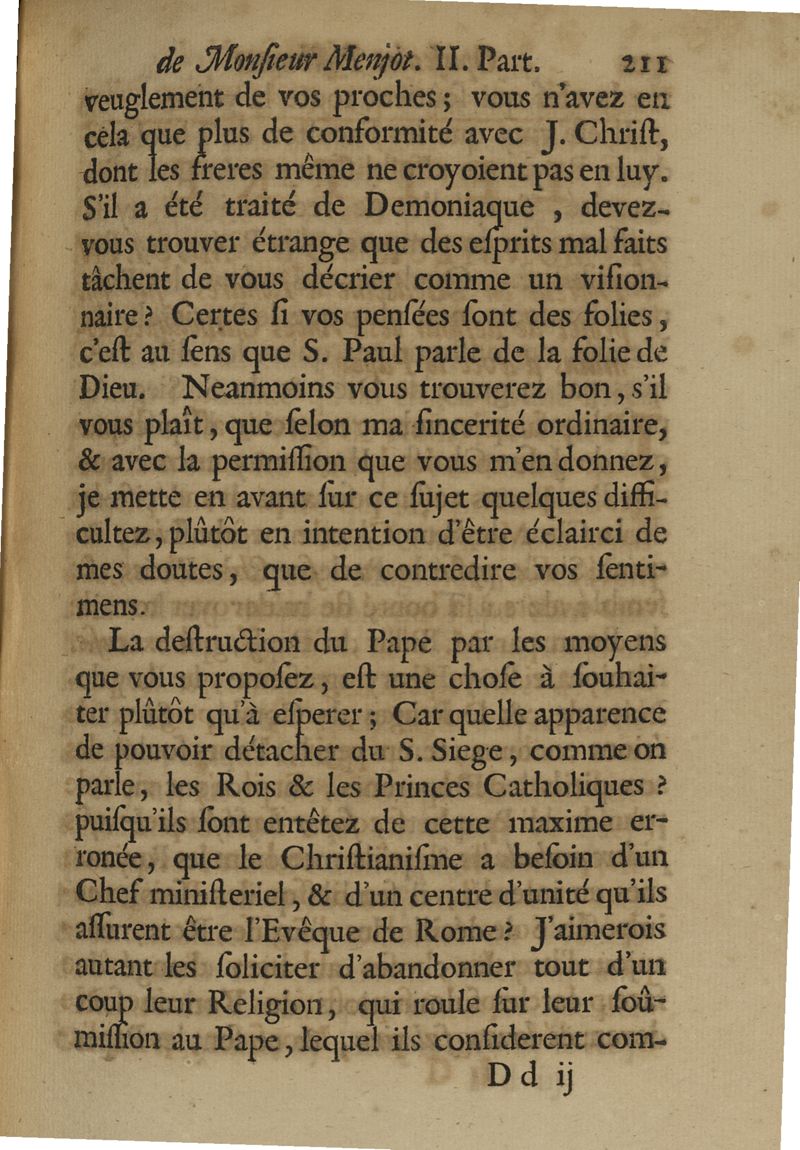 de Monſieur Menjot. II. Part. 211

veuglement de vos proches ; vous n'avez en cela que plus de conformité avec J. Chriſt, dont les freres même ne croyoient pas en luy. S'il a été traité de Demoniaque , devez-vous trouver étrange que des eſprits mal faits tâchent de vous décrier comme un viſionnaire ? Certes ſi vos penſées ſont des folies, c'eſt au ſens que S. Paul parle de la folie de Dieu. Neanmoins vous trouverez bon, s'il vous plaît, que ſelon ma ſincerité ordinaire, & avec la permiſſion que vous m'en donnez, je mette en avant ſur ce ſujet quelques difficultez, plûtôt en intention d'être éclairci de mes doutes, que de contredire vos ſentimens.

La deſtruction du Pape par les moyens que vous propoſez, eſt une choſe à ſouhaiter plûtôt qu'à eſperer ; Car quelle apparence de pouvoir détacher du S. Siege, comme on parle, les Rois & les Princes Catholiques ? puiſqu'ils ſont entêtez de cette maxime erronée, que le Chriſtianiſme a beſoin d'un Chef miniſteriel, & d'un centre d'unité qu'ils aſſurent être l'Evêque de Rome ? J'aimerois autant les ſoliciter d'abandonner tout d'un coup leur Religion, qui roule ſur leur ſoûmiſſion au Pape, lequel ils conſiderent com-

D d ij